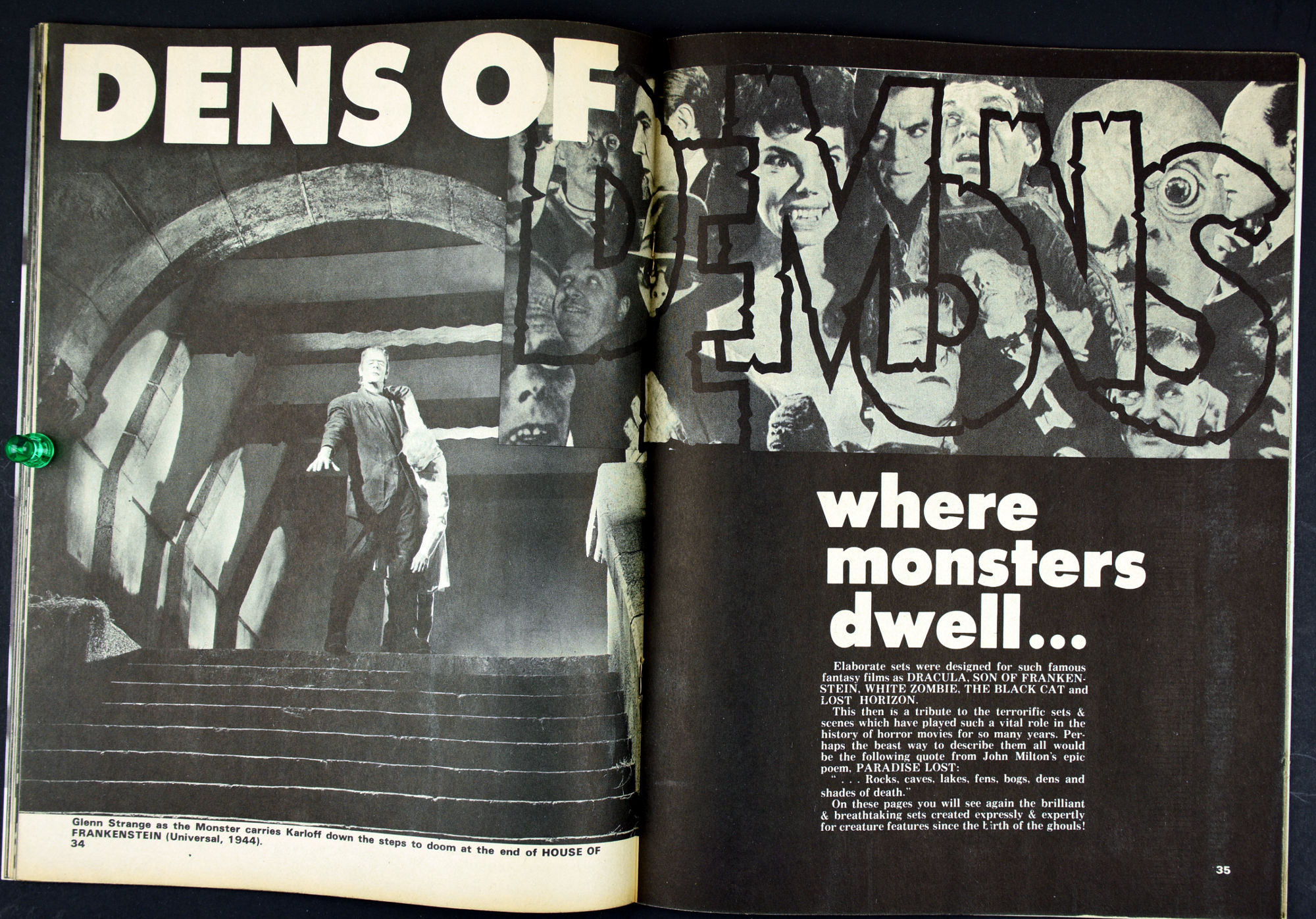 DENS OF DEMONS

Glenn Strange as the Monster carries Karloff down the steps to doom at the end of HOUSE OF FRANKENSTEIN (Universal, 1944).

34

where monsters dwell...

Elaborate sets were designed for such famous fantasy films as DRACULA, SON OF FRANKENSTEIN, WHITE ZOMBIE, THE BLACK CAT and LOST HORIZON.

This then is a tribute to the terrorific sets & scenes which have played such a vital role in the history of horror movies for so many years. Perhaps the beast way to describe them all would be the following quote from John Milton's epic poem, PARADISE LOST:

" . . . Rocks, caves, lakes, fens, bogs, dens and shades of death."

On these pages you will see again the brilliant & breathtaking sets created expressly & expertly for creature features since the birth of the ghouls!

35